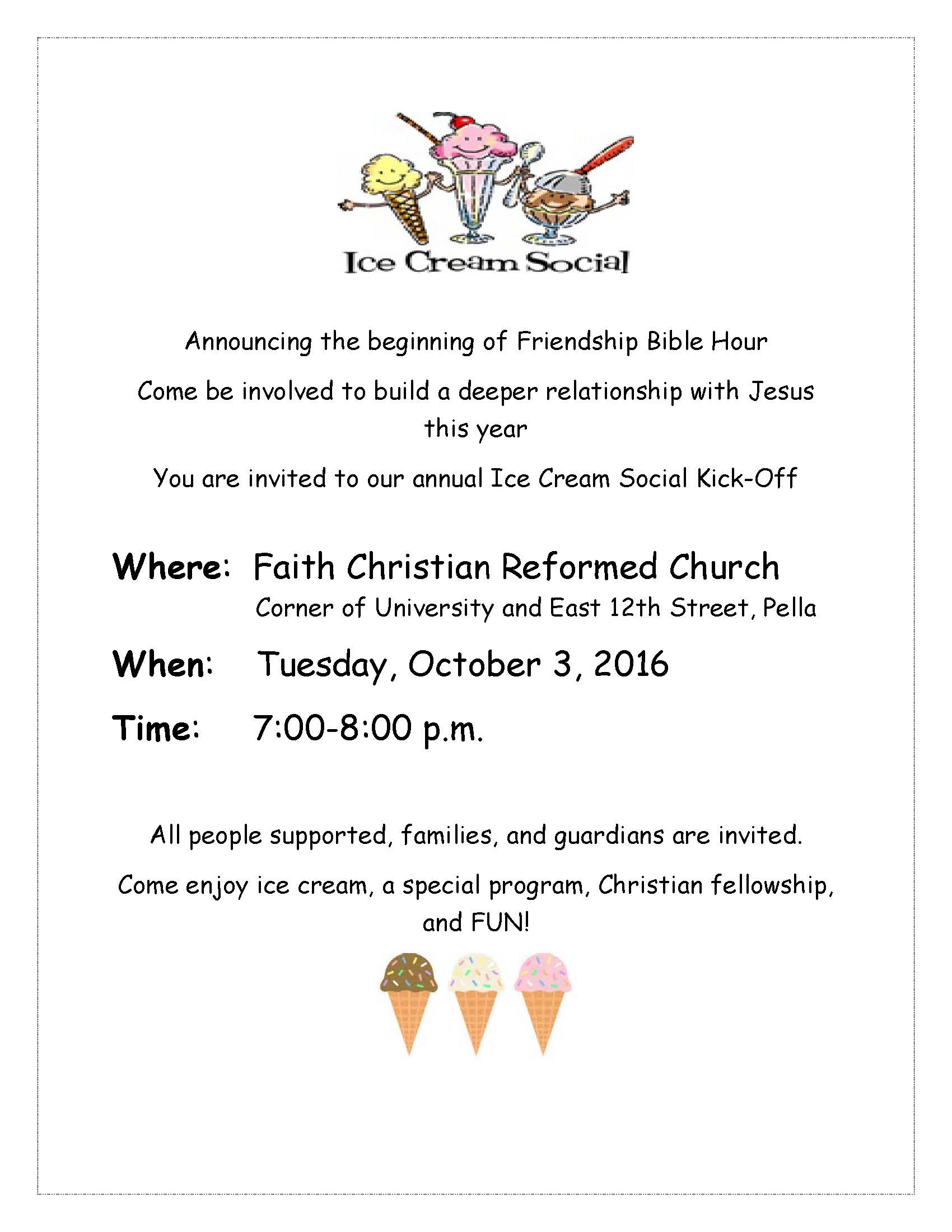 Ice Cream Social

Announcing the beginning of Friendship Bible Hour

Come be involved to build a deeper relationship with Jesus this year

You are invited to our annual Ice Cream Social Kick-Off

Where: Faith Christian Reformed Church
Corner of University and East 12th Street, Pella

When: Tuesday, October 3, 2016

Time: 7:00-8:00 p.m.

All people supported, families, and guardians are invited.

Come enjoy ice cream, a special program, Christian fellowship, and FUN!